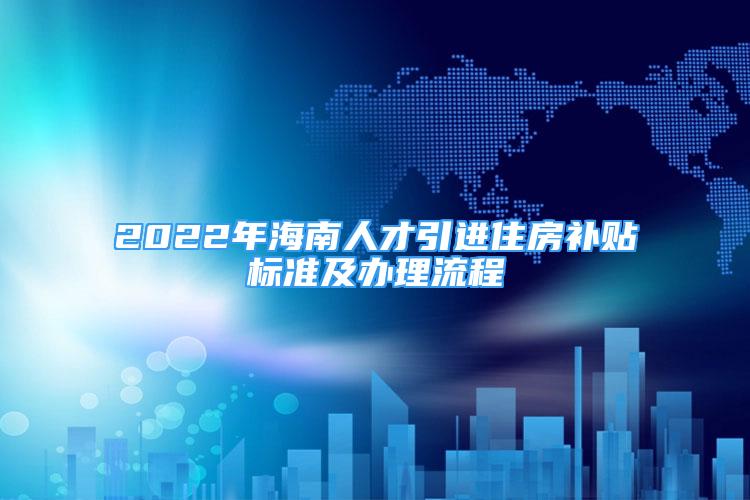 2022年海南人才引进住房补贴标准及办理流程